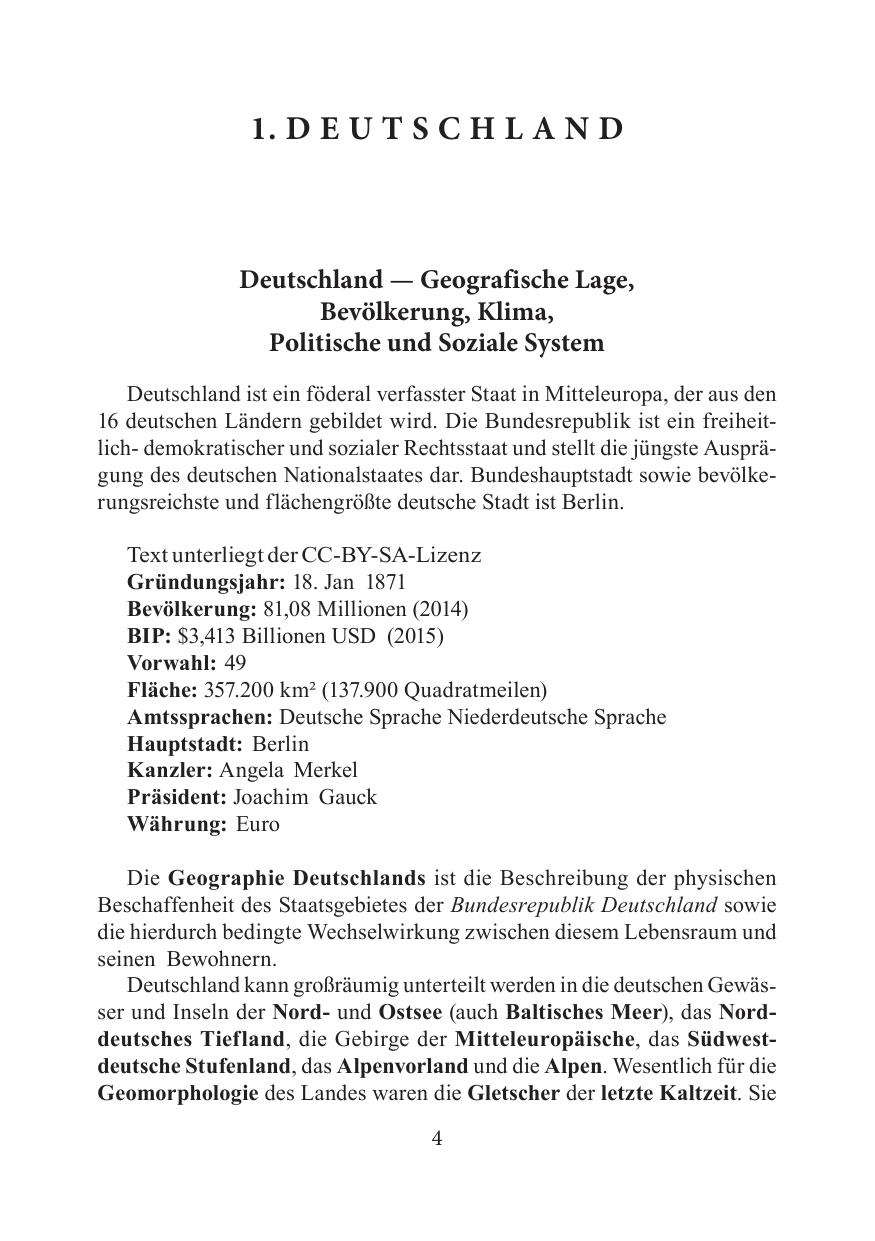 1. DEUTSCHLAND

Deutschland — Geografische Lage, Bevölkerung, Klima, Politische und Soziale System

Deutschland ist ein föderal verfasster Staat in Mitteleuropa, der aus den 16 deutschen Ländern gebildet wird. Die Bundesrepublik ist ein freiheitlich- demokratischer und sozialer Rechtsstaat und stellt die jüngste Ausprägung des deutschen Nationalstaates dar. Bundeshauptstadt sowie bevölkerungsreichste und flächengrößte deutsche Stadt ist Berlin.

Text unterliegt der CC-BY-SA-Lizenz
Gründungsjahr: 18. Jan 1871
Bevölkerung: 81,08 Millionen (2014)
BIP: $3,413 Billionen USD (2015)
Vorwahl: 49
Fläche: 357.200 km² (137.900 Quadratmeilen)
Amtssprachen: Deutsche Sprache Niederdeutsche Sprache
Hauptstadt: Berlin
Kanzler: Angela Merkel
Präsident: Joachim Gauck
Währung: Euro

Die Geographie Deutschlands ist die Beschreibung der physischen Beschaffenheit des Staatsgebietes der Bundesrepublik Deutschland sowie die hierdurch bedingte Wechselwirkung zwischen diesem Lebensraum und seinen Bewohnern.
Deutschland kann großräumig unterteilt werden in die deutschen Gewässer und Inseln der Nord- und Ostsee (auch Baltisches Meer), das Norddeutsches Tiefland, die Gebirge der Mitteleuropäische, das Südwestdeutsche Stufenland, das Alpenvorland und die Alpen. Wesentlich für die Geomorphologie des Landes waren die Gletscher der letzte Kaltzeit. Sie

4